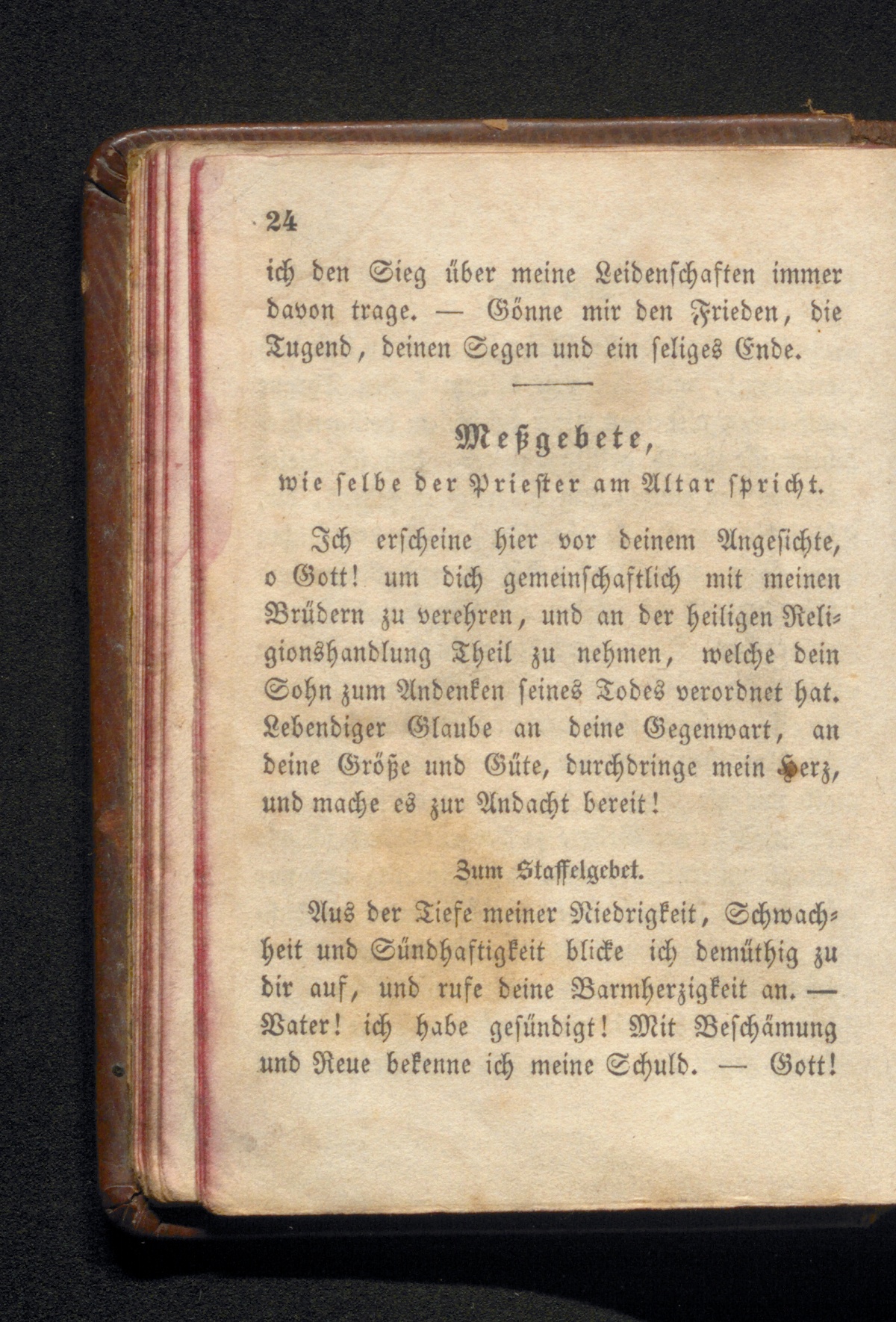 24

ich den Sieg über meine Leidenschaften immer davon trage. — Gönne mir den Frieden, die Tugend, deinen Segen und ein seliges Ende.

Meßgebete,
wie selbe der Priester am Altar spricht.

Ich erscheine hier vor deinem Angesichte, o Gott! um dich gemeinschaftlich mit meinen Brüdern zu verehren, und an der heiligen Religionshandlung Theil zu nehmen, welche dein Sohn zum Andenken seines Todes verordnet hat. Lebendiger Glaube an deine Gegenwart, an deine Größe und Güte, durchdringe mein Herz, und mache es zur Andacht bereit!

Zum Staffelgebet.

Aus der Tiefe meiner Niedrigkeit, Schwachheit und Sündhaftigkeit blicke ich demüthig zu dir auf, und rufe deine Barmherzigkeit an. — Vater! ich habe gesündigt! Mit Beschämung und Reue bekenne ich meine Schuld. — Gott!